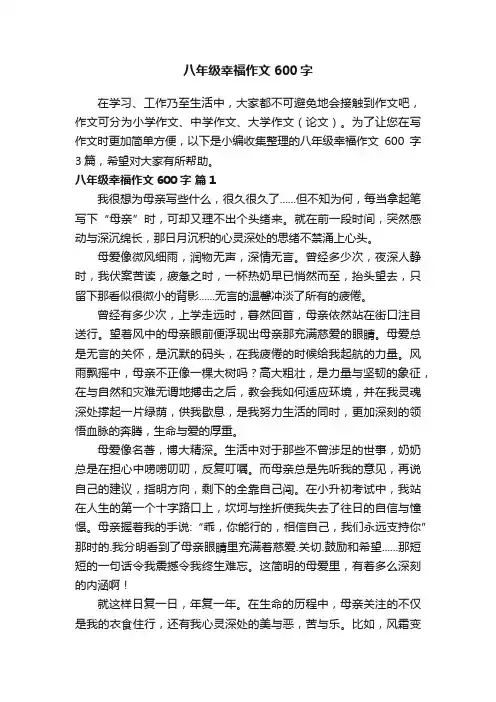 八年级幸福作文 600 字

在学习、工作乃至生活中，大家都不可避免地会接触到作文吧，作文可分为小学作文、中学作文、大学作文（论文）。为了让您在写作文时更加简单方便，以下是小编收集整理的八年级幸福作文 600 字 3 篇，希望对大家有所帮助。

八年级幸福作文 600 字 篇 1

我很想为母亲写些什么，很久很久了……但不知为何，每当拿起笔写下“母亲”时，可却又理不出个头绪来。就在前一段时间，突然感动与深沉绵长，那日月沉积的心灵深处的思绪不禁涌上心头。

母爱像微风细雨，润物无声，深情无言。曾经多少次，夜深人静时，我伏案苦读，疲惫之时，一杯热奶早已悄然而至，抬头望去，只留下那看似很微小的背影……无言的温馨冲淡了所有的疲倦。

曾经有多少次，上学走远时，蓦然回首，母亲依然站在街口注目送行。望着风中的母亲眼前便浮现出母亲那充满慈爱的眼睛。母爱总是无言的关怀，是沉默的码头，在我疲倦的时候给我起航的力量。风雨飘摇中，母亲不正像一棵大树吗？高大粗壮，是力量与坚韧的象征，在与自然和灾难无谓地搏击之后，教会我如何适应环境，并在我灵魂深处撑起一片绿荫，供我歇息，是我努力生活的同时，更加深刻的领悟血脉的奔腾，生命与爱的厚重。

母爱像名著，博大精深。生活中对于那些不曾涉足的世事，奶奶总是在担心中唠唠叨叨，反复叮嘱。而母亲总是先听我的意见，再说自己的建议，指明方向，剩下的全靠自己闯。在小升初考试中，我站在人生的第一个十字路口上，坎坷与挫折使我失去了往日的自信与憧憬。母亲握着我的手说：“乖，你能行的，相信自己，我们永远支持你”那时的.我分明看到了母亲眼睛里充满着慈爱.关切.鼓励和希望……那短短的一句话令我震撼令我终生难忘。这简明的母爱里，有着多么深刻的内涵啊！

就这样日复一日，年复一年。在生命的历程中，母亲关注的不仅是我的衣食住行，还有我心灵深处的美与恶，苦与乐。比如，风霜变